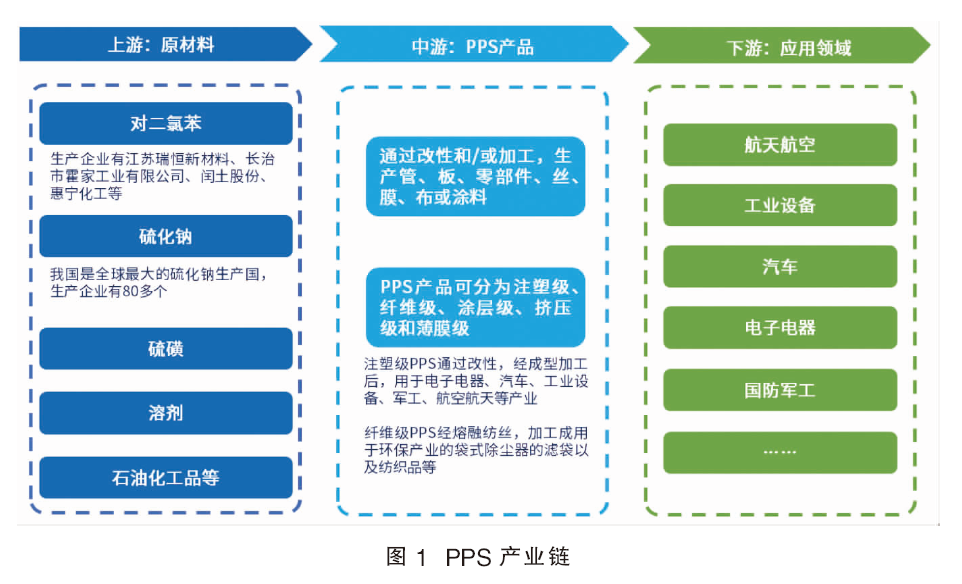 上游：原材料

对二氯苯

生产企业有江苏瑞恒新材料、长治市霍家工业有限公司、闰土股份、惠宁化工等

硫化钠

我国是全球最大的硫化钠生产国，生产企业有80多个

硫磺

溶剂

石油化工品等

中游：PPS产品

通过改性和/或加工，生产管、板、零部件、丝、膜、布或涂料

PPS产品可分为注塑级、纤维级、涂层级、挤压级和薄膜级

注塑级PPS通过改性，经成型加工后，用于电子电器、汽车、工业设备、军工、航空航天等产业

纤维级PPS经熔融纺丝，加工成用于环保产业的袋式除尘器的滤袋以及纺织品等

下游：应用领域

航天航空

工业设备

汽车

电子电器

国防军工

……

图 1 PPS 产业链